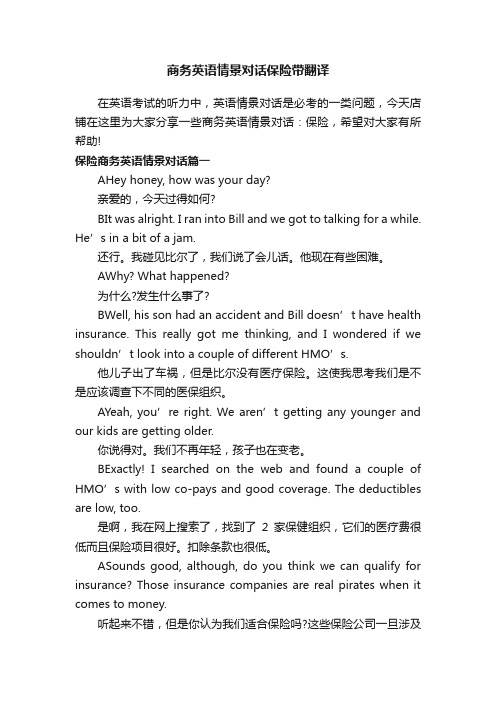 商务英语情景对话保险带翻译

在英语考试的听力中，英语情景对话是必考的一类问题，今天店铺在这里为大家分享一些商务英语情景对话：保险，希望对大家有所帮助!

保险商务英语情景对话篇一

AHey honey, how was your day?

亲爱的，今天过得如何?

BIt was alright. I ran into Bill and we got to talking for a while. He’s in a bit of a jam.

还行。我碰见比尔了，我们说了会儿话。他现在有些困难。

AWhy? What happened?

为什么?发生什么事了?

BWell, his son had an accident and Bill doesn’t have health insurance. This really got me thinking, and I wondered if we shouldn’t look into a couple of different HMO’s.

他儿子出了车祸，但是比尔没有医疗保险。这使我思考我们是不是应该调查下不同的医保组织。

AYeah, you’re right. We aren’t getting any younger and our kids are getting older.

你说得对。我们不再年轻，孩子也在变老。

BExactly! I searched on the web and found a couple of HMO’s with low co-pays and good coverage. The deductibles are low, too.

是啊，我在网上搜索了，找到了 2 家保健组织，它们的医疗费很低而且保险项目很好。扣除条款也很低。

ASounds good, although, do you think we can qualify for insurance? Those insurance companies are real pirates when it comes to money.

听起来不错，但是你认为我们适合保险吗?这些保险公司一旦涉及